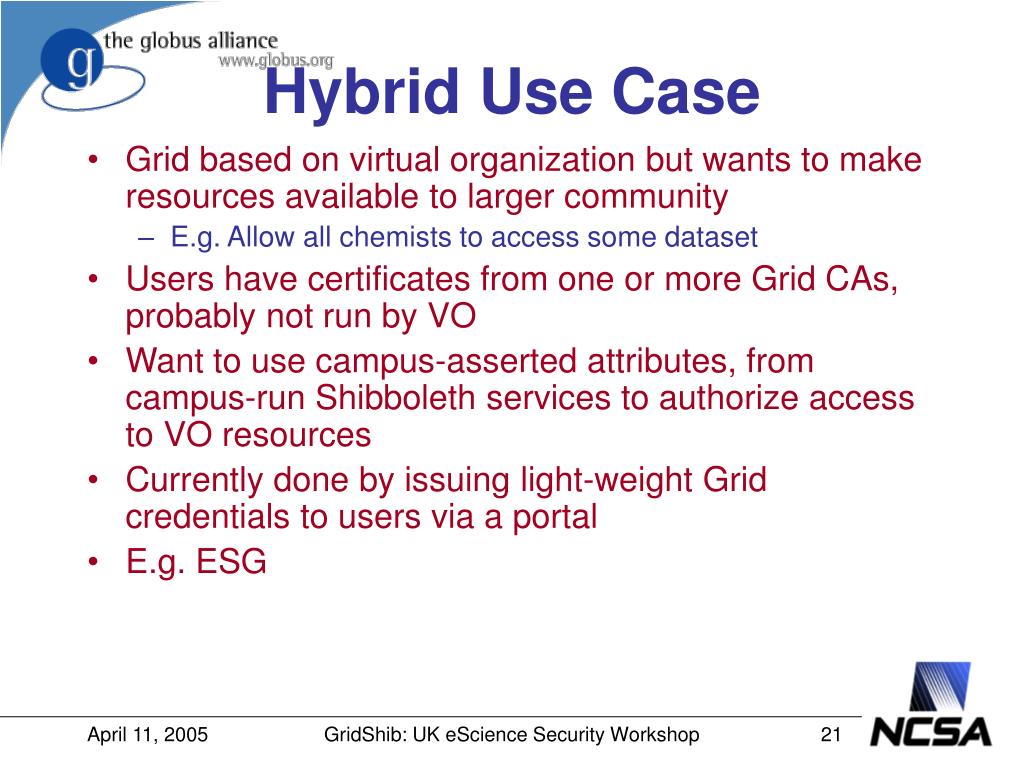 g the globus alliance
www.globus.org

Hybrid Use Case

• Grid based on virtual organization but wants to make resources available to larger community
– E.g. Allow all chemists to access some dataset
• Users have certificates from one or more Grid CAs, probably not run by VO
• Want to use campus-asserted attributes, from campus-run Shibboleth services to authorize access to VO resources
• Currently done by issuing light-weight Grid credentials to users via a portal
• E.g. ESG

April 11, 2005 GridShib: UK eScience Security Workshop 21

NCSA